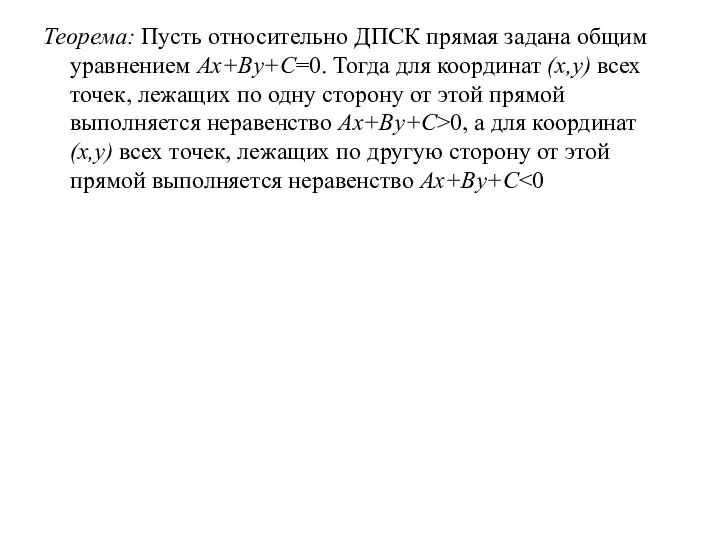 Теорема: Пусть относительно ДПСК прямая задана общим уравнением $Ax+By+C=0$. Тогда для координат $(x,y)$ всех точек, лежащих по одну сторону от этой прямой выполняется неравенство $Ax+By+C>0$, а для координат $(x,y)$ всех точек, лежащих по другую сторону от этой прямой выполняется неравенство $Ax+By+C<0$